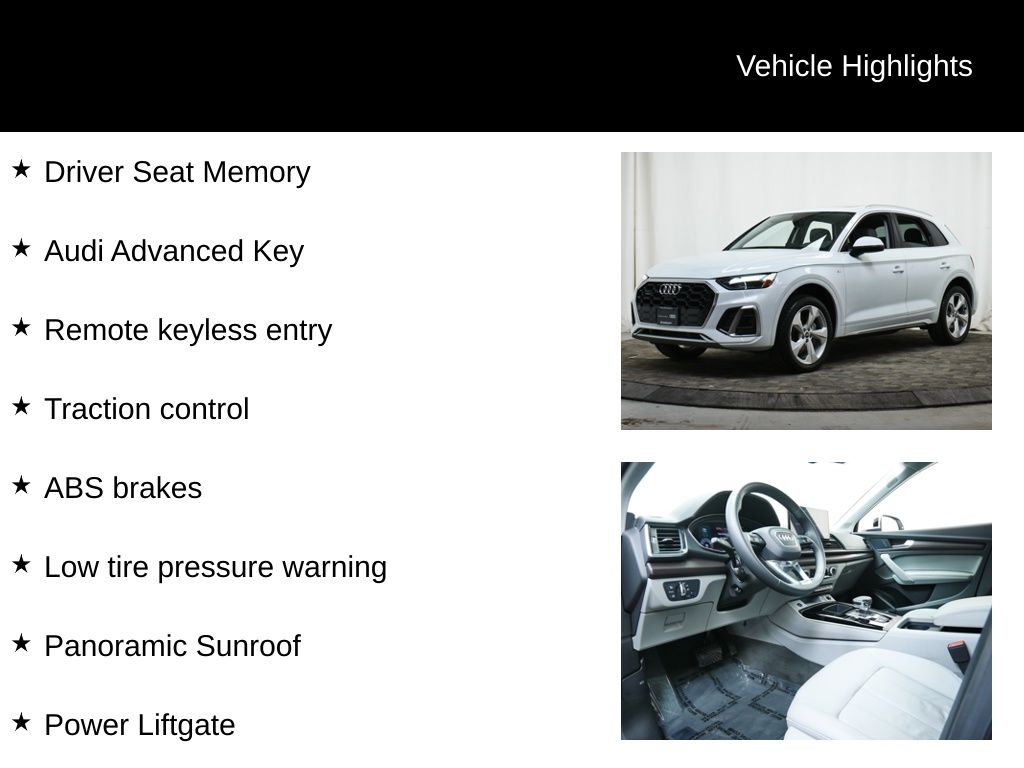 Vehicle Highlights

★ Driver Seat Memory

★ Audi Advanced Key

★ Remote keyless entry

★ Traction control

★ ABS brakes

★ Low tire pressure warning

★ Panoramic Sunroof

★ Power Liftgate